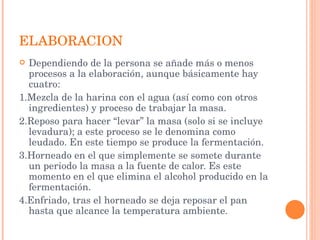 ELABORACION

Dependiendo de la persona se añade más o menos procesos a la elaboración, aunque básicamente hay cuatro:

1.Mezcla de la harina con el agua (así como con otros ingredientes) y proceso de trabajar la masa.

2.Reposo para hacer "levar" la masa (solo si se incluye levadura); a este proceso se le denomina como leudado. En este tiempo se produce la fermentación.

3.Horneado en el que simplemente se somete durante un periodo la masa a la fuente de calor. Es este momento en el que elimina el alcohol producido en la fermentación.

4.Enfriado, tras el horneado se deja reposar el pan hasta que alcance la temperatura ambiente.